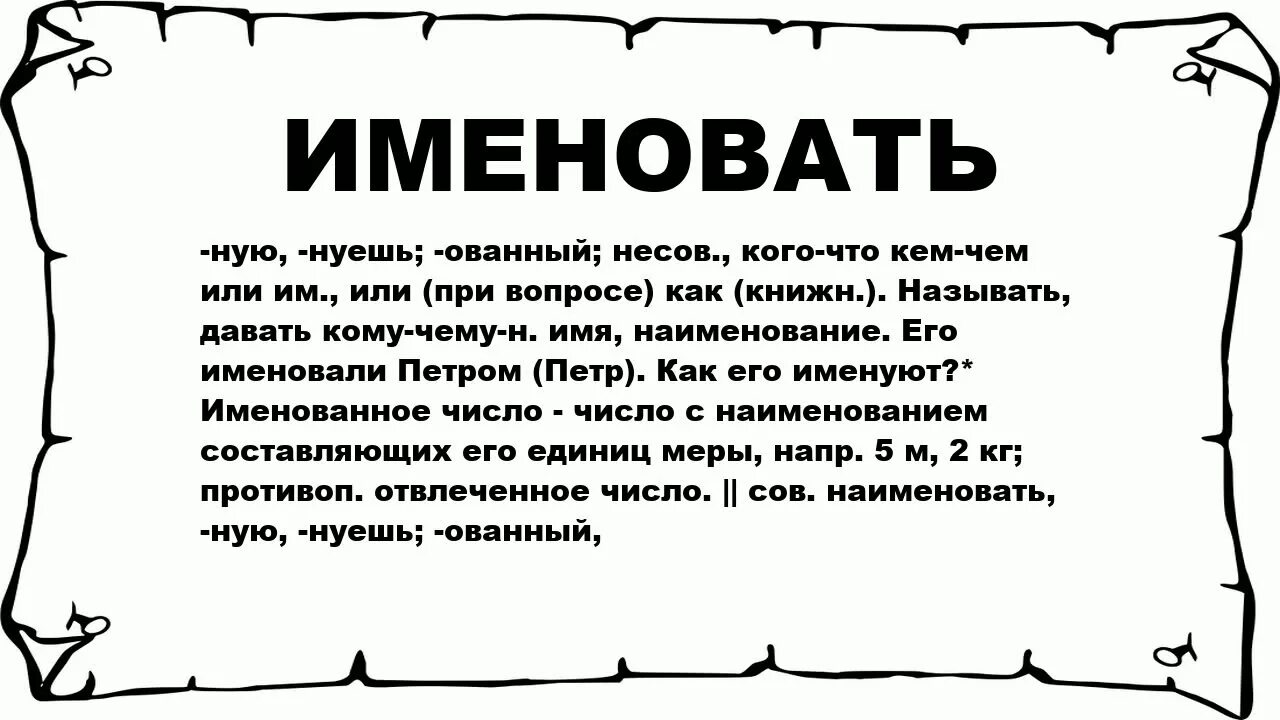 ИМЕНОВАТЬ

-ную, -нуешь; -ованный; несов., кого-что кем-чем или им., или (при вопросе) как (книжн.). Называть, давать кому-чему-н. имя, наименование. Его именовали Петром (Петр). Как его именуют?* Именованное число - число с наименованием составляющих его единиц меры, напр. 5 м, 2 кг; противоп. отвлеченное число. || сов. наименовать, -ную, -нуешь; -ованный,